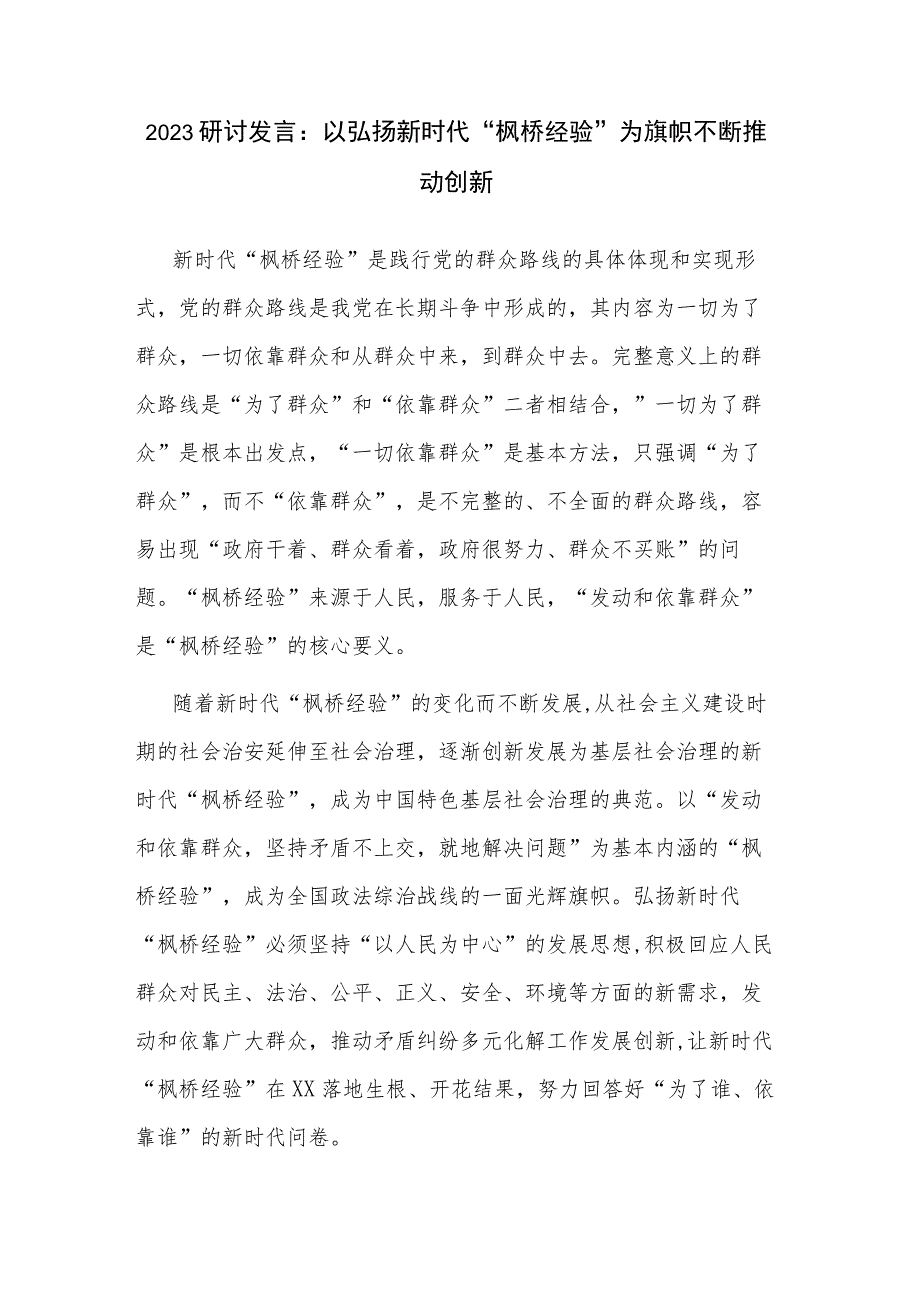 2023研讨发言：以弘扬新时代“枫桥经验”为旗帜不断推动创新

新时代“枫桥经验”是践行党的群众路线的具体体现和实现形式，党的群众路线是我党在长期斗争中形成的，其内容为一切为了群众，一切依靠群众和从群众中来，到群众中去。完整意义上的群众路线是“为了群众”和“依靠群众”二者相结合，”一切为了群众”是根本出发点，“一切依靠群众”是基本方法，只强调“为了群众”，而不“依靠群众”，是不完整的、不全面的群众路线，容易出现“政府干着、群众看着，政府很努力、群众不买账”的问题。“枫桥经验”来源于人民，服务于人民，“发动和依靠群众”是“枫桥经验”的核心要义。

随着新时代“枫桥经验”的变化而不断发展，从社会主义建设时期的社会治安延伸至社会治理，逐渐创新发展为基层社会治理的新时代“枫桥经验”，成为中国特色基层社会治理的典范。以“发动和依靠群众，坚持矛盾不上交，就地解决问题”为基本内涵的“枫桥经验”，成为全国政法综治战线的一面光辉旗帜。弘扬新时代“枫桥经验”必须坚持“以人民为中心”的发展思想，积极回应人民群众对民主、法治、公平、正义、安全、环境等方面的新需求，发动和依靠广大群众，推动矛盾纠纷多元化解工作发展创新，让新时代“枫桥经验”在XX落地生根、开花结果，努力回答好“为了谁、依靠谁”的新时代问卷。